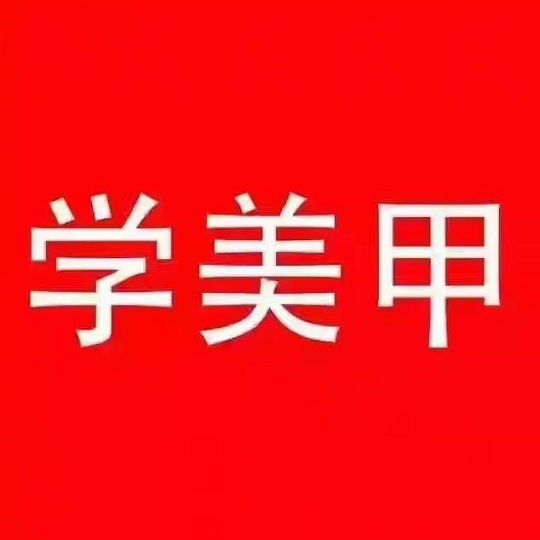 学美甲